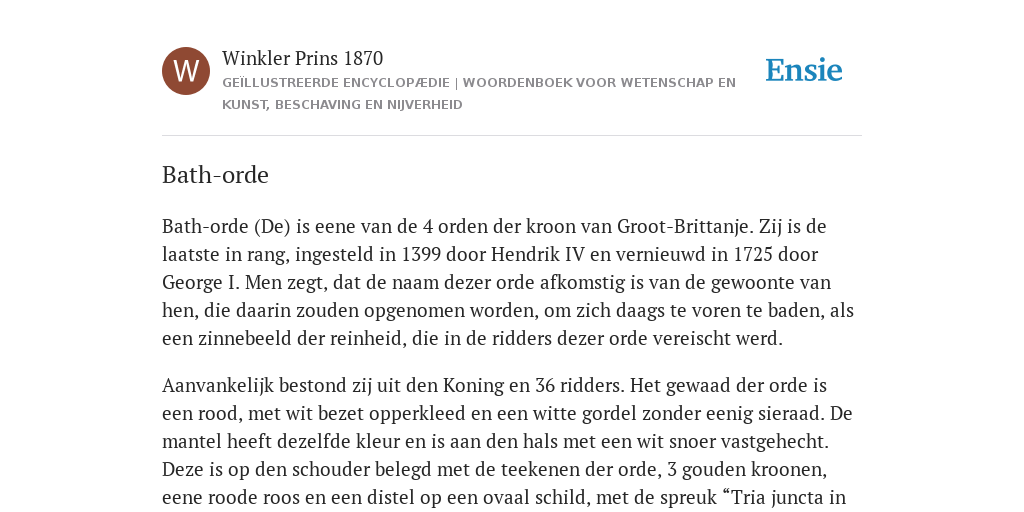 W

Winkler Prins 1870

GEÏLLUSTREERDE ENCYCLOPÆDIE | WOORDENBOEK VOOR WETENSCHAP EN KUNST, BESCHAVING EN NIJVERHEID

Ensie

Bath-orde

Bath-orde (De) is eene van de 4 orden der kroon van Groot-Brittanje. Zij is de laatste in rang, ingesteld in 1399 door Hendrik IV en vernieuwd in 1725 door George I. Men zegt, dat de naam dezer orde afkomstig is van de gewoonte van hen, die daarin zouden opgenomen worden, om zich daags te voren te baden, als een zinnebeeld der reinheid, die in de ridders dezer orde vereischt werd.

Aanvankelijk bestond zij uit den Koning en 36 ridders. Het gewaad der orde is een rood, met wit bezet opperkleed en een witte gordel zonder eenig sieraad. De mantel heeft dezelfde kleur en is aan den hals met een wit snoer vastgehecht. Deze is op den schouder belegd met de teekenen der orde, 3 gouden kroonen, eene roode roos en een distel op een ovaal schild, met de spreuk “Tria juncta in